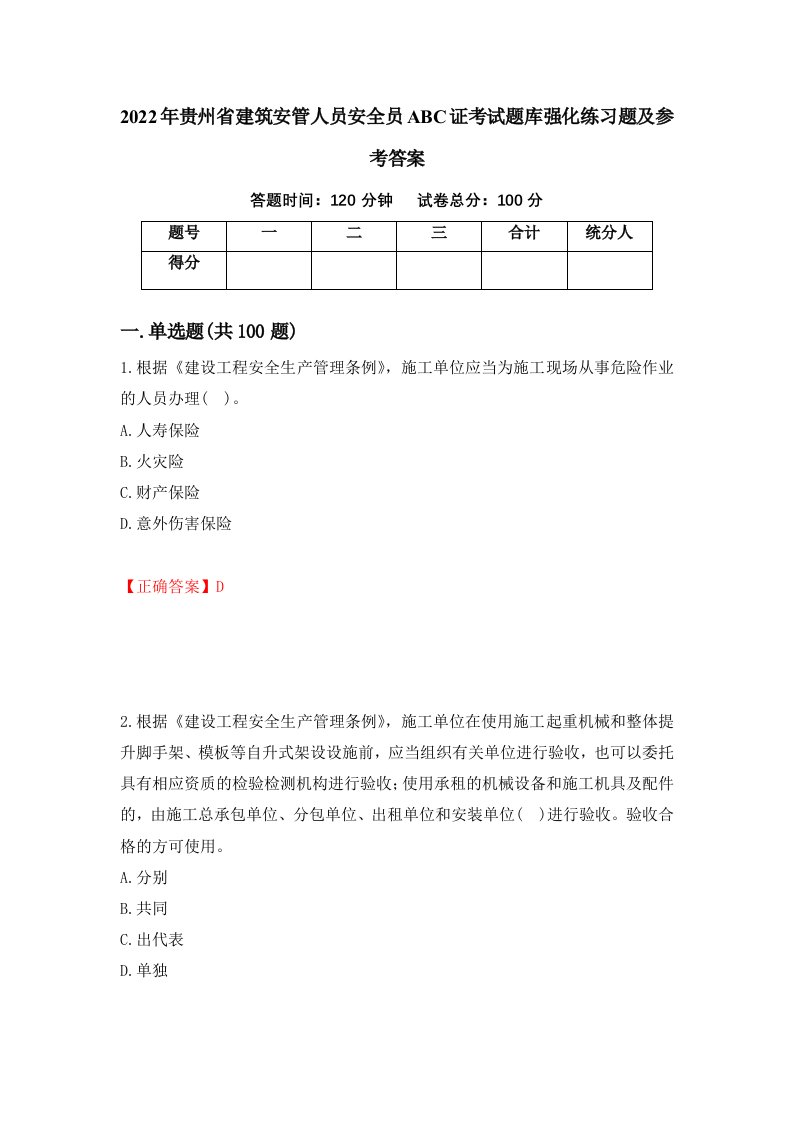 2022年贵州省建筑安管人员安全员ABC证考试题库强化练习题及参考答案

答题时间：120 分钟　　试卷总分：100 分

| 题号 | 一 | 二 | 三 | 合计 | 统分人 |
|---|---|---|---|---|---|
| 得分 | | | | | |

一.单选题(共100题)

1.根据《建设工程安全生产管理条例》，施工单位应当为施工现场从事危险作业的人员办理(　)。

A.人寿保险

B.火灾险

C.财产保险

D.意外伤害保险

【正确答案】D

2.根据《建设工程安全生产管理条例》，施工单位在使用施工起重机械和整体提升脚手架、模板等自升式架设设施前，应当组织有关单位进行验收，也可以委托具有相应资质的检验检测机构进行验收;使用承租的机械设备和施工机具及配件的，由施工总承包单位、分包单位、出租单位和安装单位(　)进行验收。验收合格的方可使用。

A.分别

B.共同

C.出代表

D.单独